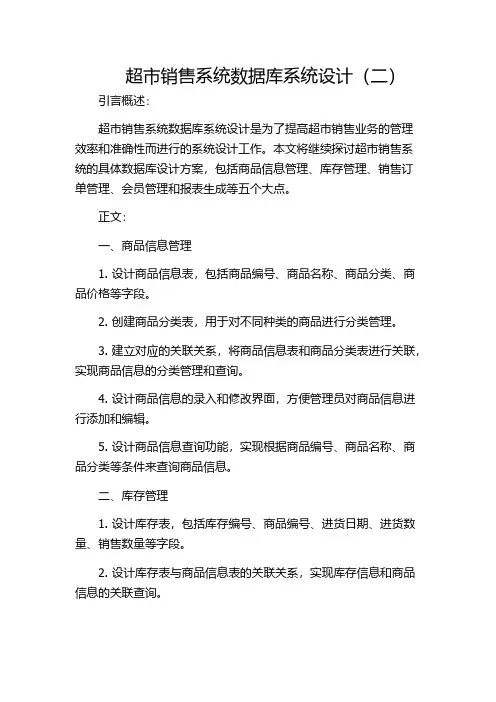 超市销售系统数据库系统设计（二）

引言概述：

超市销售系统数据库系统设计是为了提高超市销售业务的管理效率和准确性而进行的系统设计工作。本文将继续探讨超市销售系统的具体数据库设计方案，包括商品信息管理、库存管理、销售订单管理、会员管理和报表生成等五个大点。

正文：

一、商品信息管理

1. 设计商品信息表，包括商品编号、商品名称、商品分类、商品价格等字段。

2. 创建商品分类表，用于对不同种类的商品进行分类管理。

3. 建立对应的关联关系，将商品信息表和商品分类表进行关联，实现商品信息的分类管理和查询。

4. 设计商品信息的录入和修改界面，方便管理员对商品信息进行添加和编辑。

5. 设计商品信息查询功能，实现根据商品编号、商品名称、商品分类等条件来查询商品信息。

二、库存管理

1. 设计库存表，包括库存编号、商品编号、进货日期、进货数量、销售数量等字段。

2. 设计库存表与商品信息表的关联关系，实现库存信息和商品信息的关联查询。